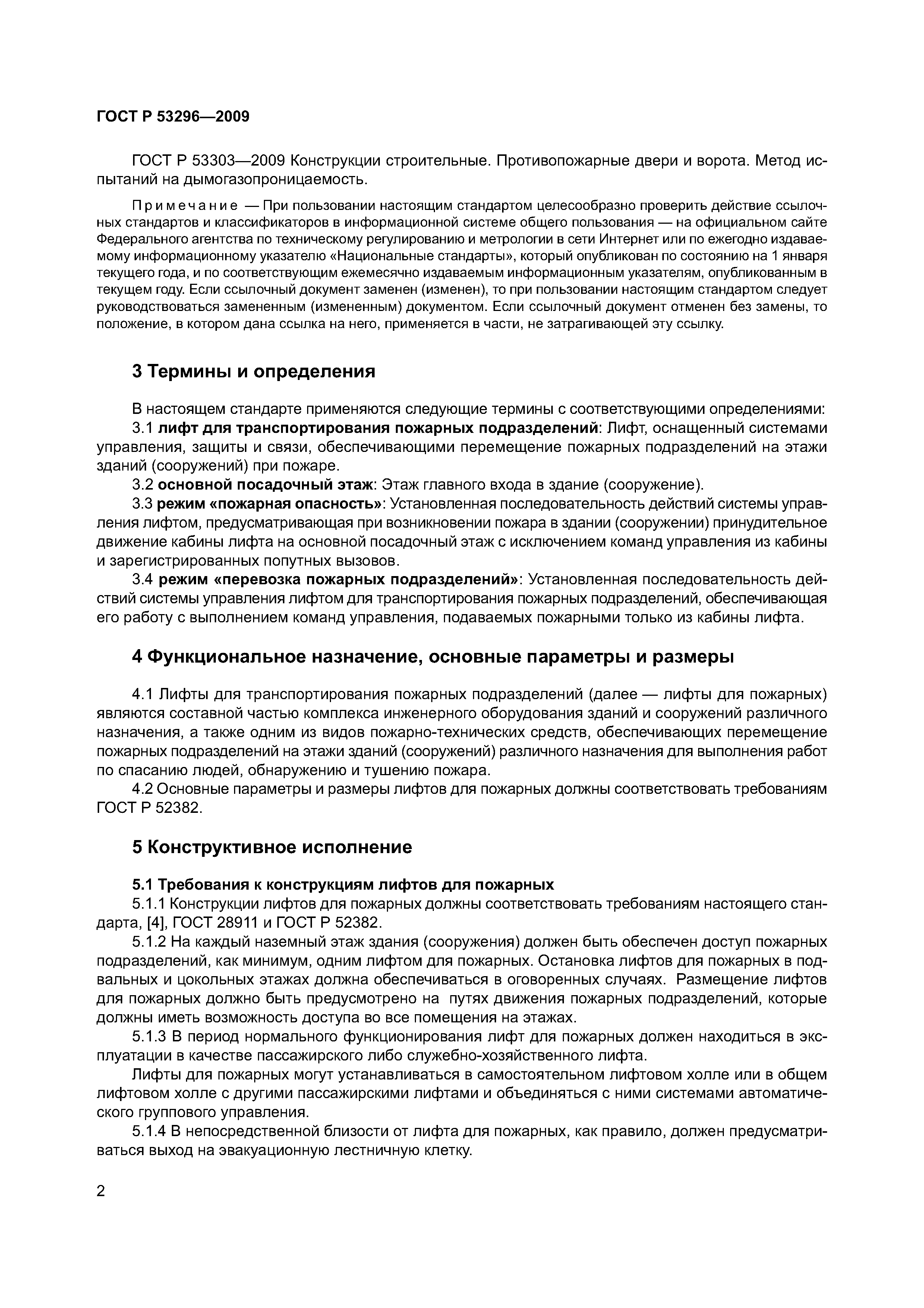 ГОСТ Р 53296—2009

ГОСТ Р 53303—2009 Конструкции строительные. Противопожарные двери и ворота. Метод испытаний на дымогазопроницаемость.

Примечание — При пользовании настоящим стандартом целесообразно проверить действие ссылочных стандартов и классификаторов в информационной системе общего пользования — на официальном сайте Федерального агентства по техническому регулированию и метрологии в сети Интернет или по ежегодно издаваемому информационному указателю «Национальные стандарты», который опубликован по состоянию на 1 января текущего года, и по соответствующим ежемесячно издаваемым информационным указателям, опубликованным в текущем году. Если ссылочный документ заменен (изменен), то при пользовании настоящим стандартом следует руководствоваться замененным (измененным) документом. Если ссылочный документ отменен без замены, то положение, в котором дана ссылка на него, применяется в части, не затрагивающей эту ссылку.

3 Термины и определения

В настоящем стандарте применяются следующие термины с соответствующими определениями:

3.1 лифт для транспортирования пожарных подразделений: Лифт, оснащенный системами управления, защиты и связи, обеспечивающими перемещение пожарных подразделений на этажи зданий (сооружений) при пожаре.

3.2 основной посадочный этаж: Этаж главного входа в здание (сооружение).

3.3 режим «пожарная опасность»: Установленная последовательность действий системы управления лифтом, предусматривающая при возникновении пожара в здании (сооружении) принудительное движение кабины лифта на основной посадочный этаж с исключением команд управления из кабины и зарегистрированных попутных вызовов.

3.4 режим «перевозка пожарных подразделений»: Установленная последовательность действий системы управления лифтом для транспортирования пожарных подразделений, обеспечивающая его работу с выполнением команд управления, подаваемых пожарными только из кабины лифта.

4 Функциональное назначение, основные параметры и размеры

4.1 Лифты для транспортирования пожарных подразделений (далее — лифты для пожарных) являются составной частью комплекса инженерного оборудования зданий и сооружений различного назначения, а также одним из видов пожарно-технических средств, обеспечивающих перемещение пожарных подразделений на этажи зданий (сооружений) различного назначения для выполнения работ по спасанию людей, обнаружению и тушению пожара.

4.2 Основные параметры и размеры лифтов для пожарных должны соответствовать требованиям ГОСТ Р 52382.

5 Конструктивное исполнение

5.1 Требования к конструкциям лифтов для пожарных

5.1.1 Конструкции лифтов для пожарных должны соответствовать требованиям настоящего стандарта, [4], ГОСТ 28911 и ГОСТ Р 52382.

5.1.2 На каждый наземный этаж здания (сооружения) должен быть обеспечен доступ пожарных подразделений, как минимум, одним лифтом для пожарных. Остановка лифтов для пожарных в подвальных и цокольных этажах должна обеспечиваться в оговоренных случаях. Размещение лифтов для пожарных должно быть предусмотрено на путях движения пожарных подразделений, которые должны иметь возможность доступа во все помещения на этажах.

5.1.3 В период нормального функционирования лифт для пожарных должен находиться в эксплуатации в качестве пассажирского либо служебно-хозяйственного лифта.

Лифты для пожарных могут устанавливаться в самостоятельном лифтовом холле или в общем лифтовом холле с другими пассажирскими лифтами и объединяться с ними системами автоматического группового управления.

5.1.4 В непосредственной близости от лифта для пожарных, как правило, должен предусматриваться выход на эвакуационную лестничную клетку.

2